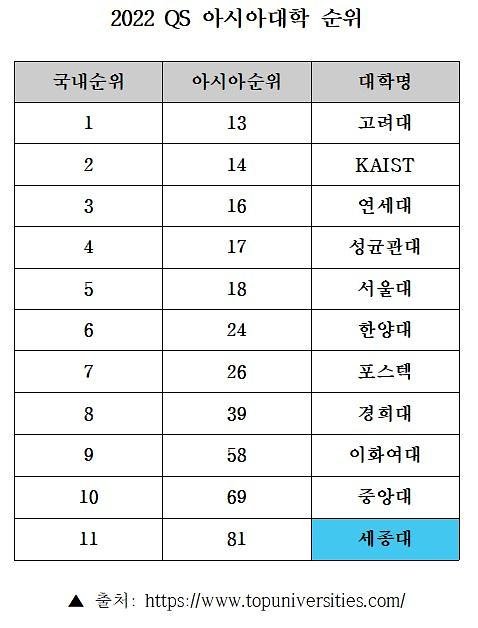 2022 QS 아시아대학 순위

| 국내순위 | 아시아순위 | 대학명 |
|---|---|---|
| 1 | 13 | 고려대 |
| 2 | 14 | KAIST |
| 3 | 16 | 연세대 |
| 4 | 17 | 성균관대 |
| 5 | 18 | 서울대 |
| 6 | 24 | 한양대 |
| 7 | 26 | 포스텍 |
| 8 | 39 | 경희대 |
| 9 | 58 | 이화여대 |
| 10 | 69 | 중앙대 |
| 11 | 81 | 세종대 |

▲ 출처: https://www.topuniversities.com/